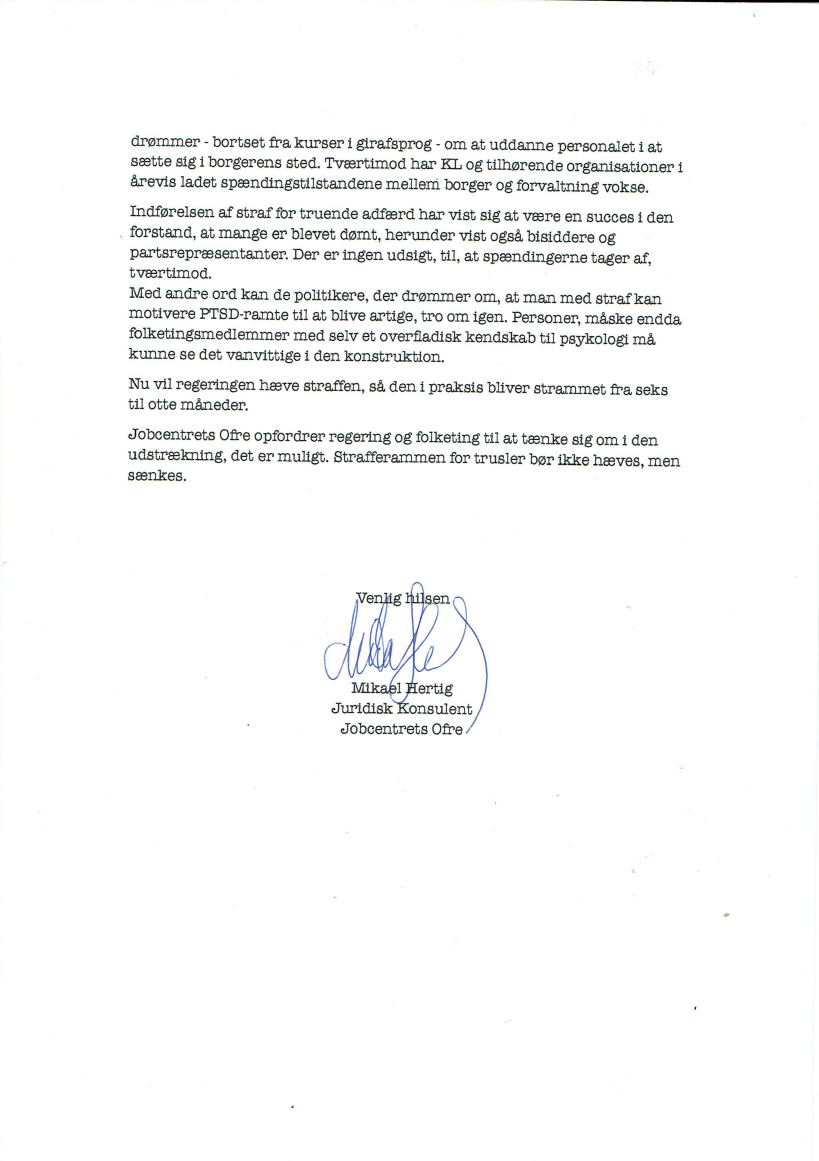 drømmer - bortset fra kurser i girafsprog - om at uddanne personalet i at sætte sig i borgerens sted. Tværtimod har KL og tilhørende organisationer i årevis ladet spændingstilstandene mellem borger og forvaltning vokse.

Indførelsen af straf for truende adfærd har vist sig at være en succes i den forstand, at mange er blevet dømt, herunder vist også bisiddere og partsrepræsentanter. Der er ingen udsigt, til, at spændingerne tager af, tværtimod.
Med andre ord kan de politikere, der drømmer om, at man med straf kan motivere PTSD-ramte til at blive artige, tro om igen. Personer, måske endda folketingsmedlemmer med selv et overfladisk kendskab til psykologi må kunne se det vanvittige i den konstruktion.

Nu vil regeringen hæve straffen, så den i praksis bliver strammet fra seks til otte måneder.

Jobcentrets Ofre opfordrer regering og folketing til at tænke sig om i den udstrækning, det er muligt. Strafferammen for trusler bør ikke hæves, men sænkes.

Venlig hilsen

Mikael Hertig
Juridisk Konsulent
Jobcentrets Ofre